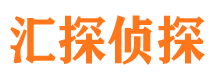 汇探侦探